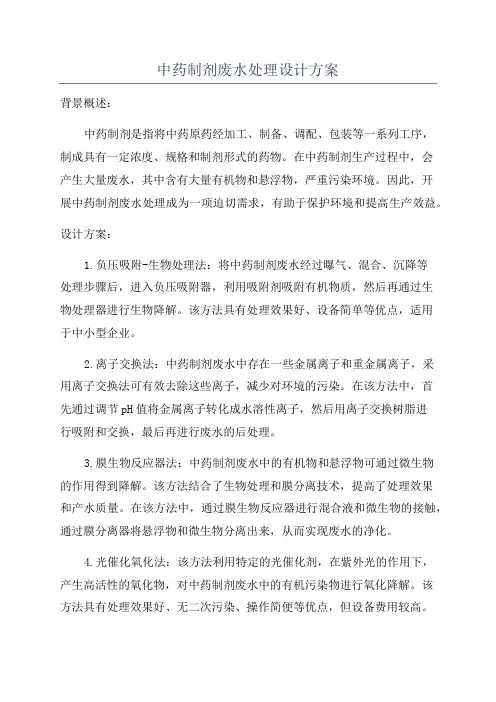 中药制剂废水处理设计方案

背景概述:

中药制剂是指将中药原药经加工、制备、调配、包装等一系列工序，制成具有一定浓度、规格和制剂形式的药物。在中药制剂生产过程中，会产生大量废水，其中含有大量有机物和悬浮物，严重污染环境。因此，开展中药制剂废水处理成为一项迫切需求，有助于保护环境和提高生产效益。

设计方案:

1.负压吸附-生物处理法：将中药制剂废水经过曝气、混合、沉降等处理步骤后，进入负压吸附器，利用吸附剂吸附有机物质，然后再通过生物处理器进行生物降解。该方法具有处理效果好、设备简单等优点，适用于中小型企业。

2.离子交换法：中药制剂废水中存在一些金属离子和重金属离子，采用离子交换法可有效去除这些离子，减少对环境的污染。在该方法中，首先通过调节pH值将金属离子转化成水溶性离子，然后用离子交换树脂进行吸附和交换，最后再进行废水的后处理。

3.膜生物反应器法：中药制剂废水中的有机物和悬浮物可通过微生物的作用得到降解。该方法结合了生物处理和膜分离技术，提高了处理效果和产水质量。在该方法中，通过膜生物反应器进行混合液和微生物的接触，通过膜分离器将悬浮物和微生物分离出来，从而实现废水的净化。

4.光催化氧化法：该方法利用特定的光催化剂，在紫外光的作用下，产生高活性的氧化物，对中药制剂废水中的有机污染物进行氧化降解。该方法具有处理效果好、无二次污染、操作简便等优点，但设备费用较高。